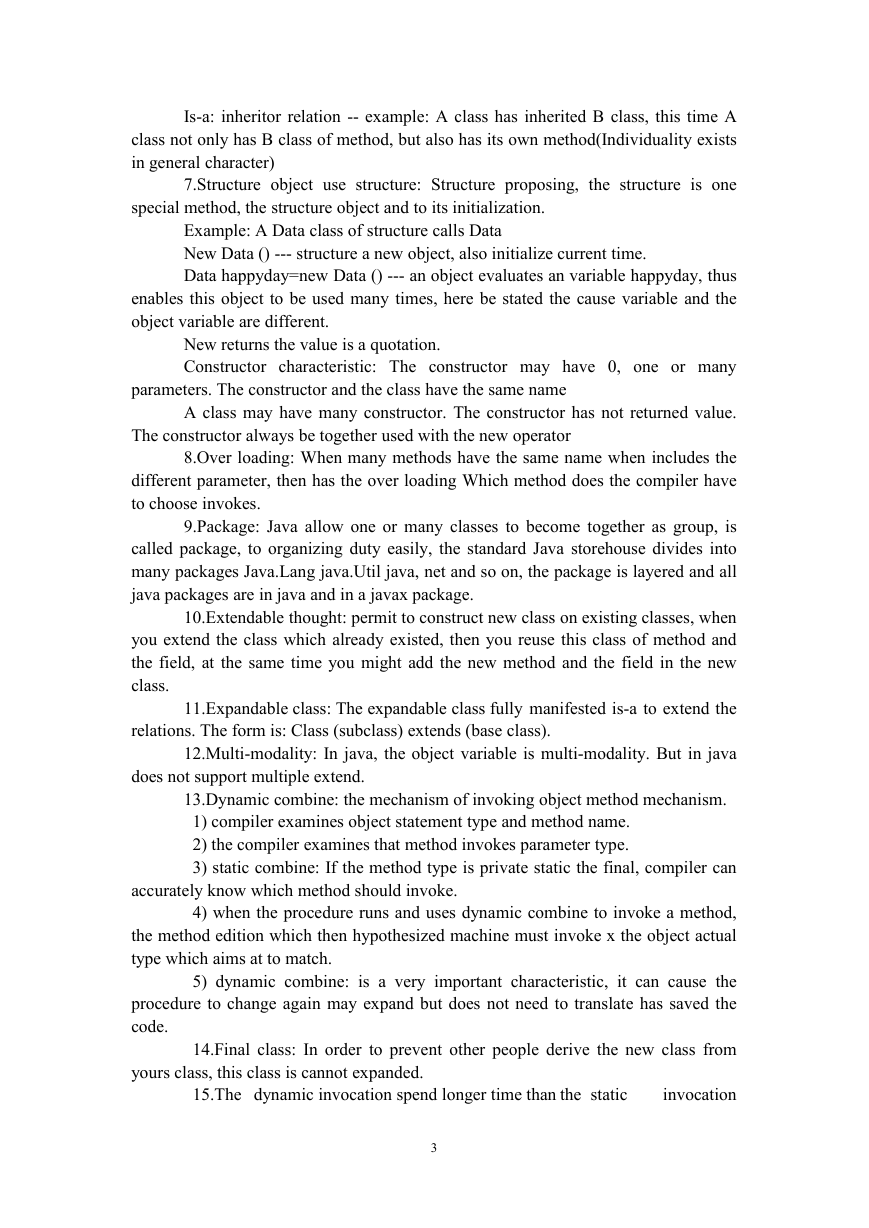 Is-a: inheritor relation -- example: A class has inherited B class, this time A class not only has B class of method, but also has its own method(Individuality exists in general character)

7.Structure object use structure: Structure proposing, the structure is one special method, the structure object and to its initialization.

Example: A Data class of structure calls Data

New Data () --- structure a new object, also initialize current time.

Data happyday=new Data () --- an object evaluates an variable happyday, thus enables this object to be used many times, here be stated the cause variable and the object variable are different.

New returns the value is a quotation.

Constructor characteristic: The constructor may have 0, one or many parameters. The constructor and the class have the same name

A class may have many constructor. The constructor has not returned value. The constructor always be together used with the new operator

8.Over loading: When many methods have the same name when includes the different parameter, then has the over loading Which method does the compiler have to choose invokes.

9.Package: Java allow one or many classes to become together as group, is called package, to organizing duty easily, the standard Java storehouse divides into many packages Java.Lang java.Util java, net and so on, the package is layered and all java packages are in java and in a javax package.

10.Extendable thought: permit to construct new class on existing classes, when you extend the class which already existed, then you reuse this class of method and the field, at the same time you might add the new method and the field in the new class.

11.Expandable class: The expandable class fully manifested is-a to extend the relations. The form is: Class (subclass) extends (base class).

12.Multi-modality: In java, the object variable is multi-modality. But in java does not support multiple extend.

13.Dynamic combine: the mechanism of invoking object method mechanism.

1) compiler examines object statement type and method name.

2) the compiler examines that method invokes parameter type.

3) static combine: If the method type is private static the final, compiler can accurately know which method should invoke.

4) when the procedure runs and uses dynamic combine to invoke a method, the method edition which then hypothesized machine must invoke x the object actual type which aims at to match.

5) dynamic combine: is a very important characteristic, it can cause the procedure to change again may expand but does not need to translate has saved the code.

14.Final class: In order to prevent other people derive the new class from yours class, this class is cannot expanded.

15.The dynamic invocation spend longer time than the static invocation

3